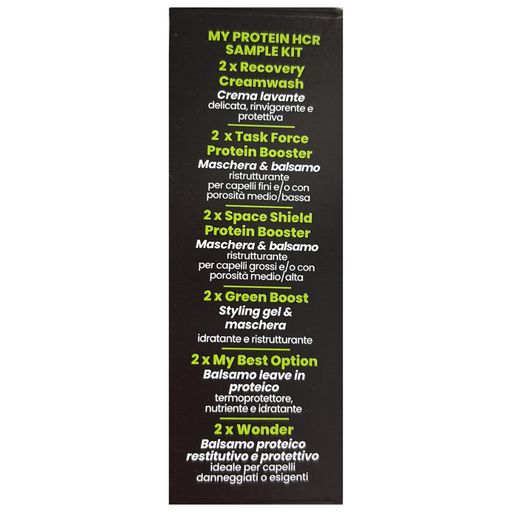 MY PROTEIN HCR SAMPLE KIT

2 x Recovery Creamwash
Crema lavante delicata, rinvigorente e protettiva

2 x Task Force Protein Booster
Maschera & balsamo ristrutturante per capelli fini e/o con porosità medio/bassa

2 x Space Shield Protein Booster
Maschera & balsamo ristrutturante per capelli grossi e/o con porosità medio/alta

2 x Green Boost
Styling gel & maschera
idratante e ristrutturante

2 x My Best Option
Balsamo leave in proteico
termoprotettore, nutriente e idratante

2 x Wonder
Balsamo proteico restitutivo e protettivo
ideale per capelli danneggiati o esigenti